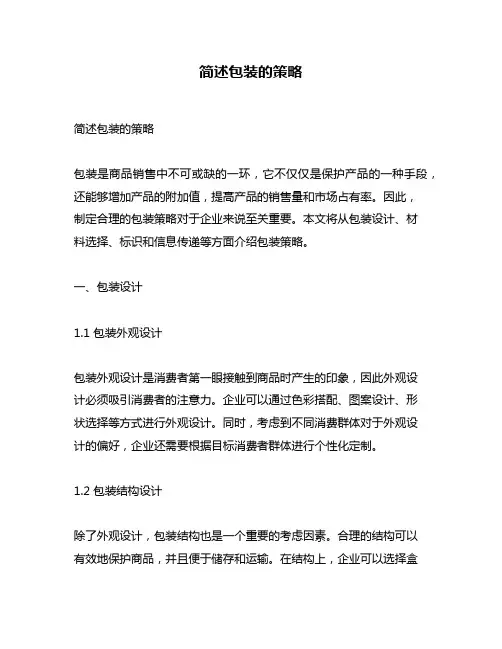 简述包装的策略

简述包装的策略

包装是商品销售中不可或缺的一环，它不仅仅是保护产品的一种手段，还能够增加产品的附加值，提高产品的销售量和市场占有率。因此，制定合理的包装策略对于企业来说至关重要。本文将从包装设计、材料选择、标识和信息传递等方面介绍包装策略。

一、包装设计

1.1 包装外观设计

包装外观设计是消费者第一眼接触到商品时产生的印象，因此外观设计必须吸引消费者的注意力。企业可以通过色彩搭配、图案设计、形状选择等方式进行外观设计。同时，考虑到不同消费群体对于外观设计的偏好，企业还需要根据目标消费者群体进行个性化定制。

1.2 包装结构设计

除了外观设计，包装结构也是一个重要的考虑因素。合理的结构可以有效地保护商品，并且便于储存和运输。在结构上，企业可以选择盒